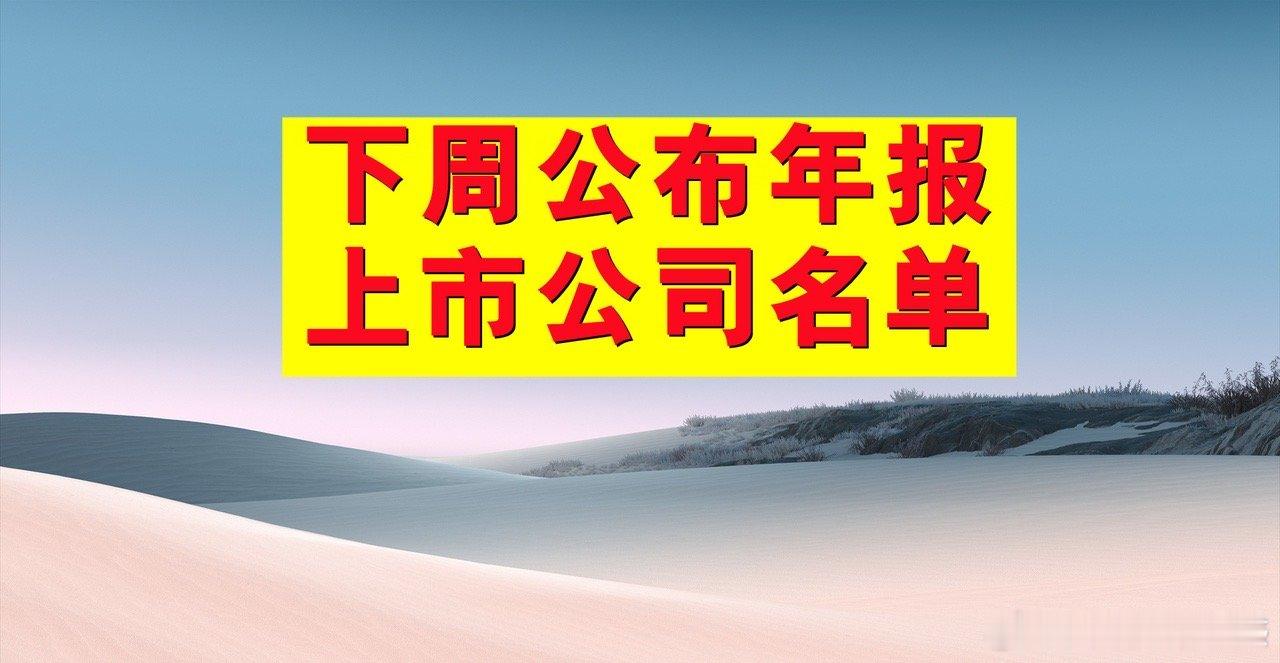 下周公布年报
上市公司名单